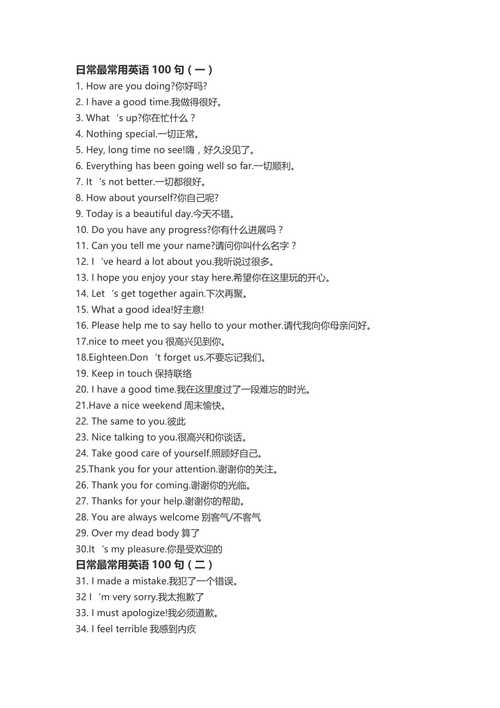 日常最常用英语 100 句（一）

1. How are you doing?你好吗?
2. I have a good time.我做得很好。
3. What 's up?你在忙什么？
4. Nothing special.一切正常。
5. Hey, long time no see!嗨，好久没见了。
6. Everything has been going well so far.一切顺利。
7. It 's not better.一切都很好。
8. How about yourself?你自己呢?
9. Today is a beautiful day.今天不错。
10. Do you have any progress?你有什么进展吗？
11. Can you tell me your name?请问你叫什么名字？
12. I 've heard a lot about you.我听说过很多。
13. I hope you enjoy your stay here.希望你在这里玩的开心。
14. Let 's get together again.下次再聚。
15. What a good idea!好主意!
16. Please help me to say hello to your mother.请代我向你母亲问好。
17.nice to meet you 很高兴见到你。
18.Eighteen.Don 't forget us.不要忘记我们。
19. Keep in touch 保持联络
20. I have a good time.我在这里度过了一段难忘的时光。
21.Have a nice weekend 周末愉快。
22. The same to you.彼此
23. Nice talking to you.很高兴和你谈话。
24. Take good care of yourself.照顾好自己。
25.Thank you for your attention.谢谢你的关注。
26. Thank you for coming.谢谢你的光临。
27. Thanks for your help.谢谢你的帮助。
28. You are always welcome 别客气/不客气
29. Over my dead body 算了
30.It 's my pleasure.你是受欢迎的

日常最常用英语 100 句（二）

31. I made a mistake.我犯了一个错误。
32 I 'm very sorry.我太抱歉了
33. I must apologize!我必须道歉。
34. I feel terrible 我感到内疚